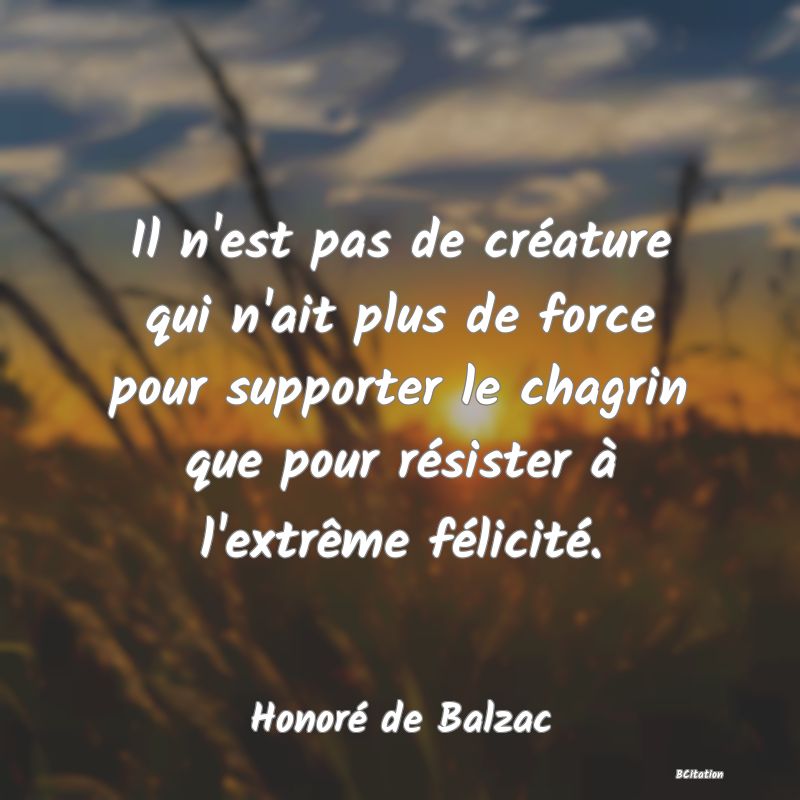 Il n'est pas de créature qui n'ait plus de force pour supporter le chagrin que pour résister à l'extrême félicité.

Honoré de Balzac

BCitation